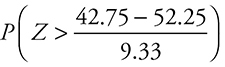 $P\left(Z > \frac{42.75 - 52.25}{9.33}\right)$